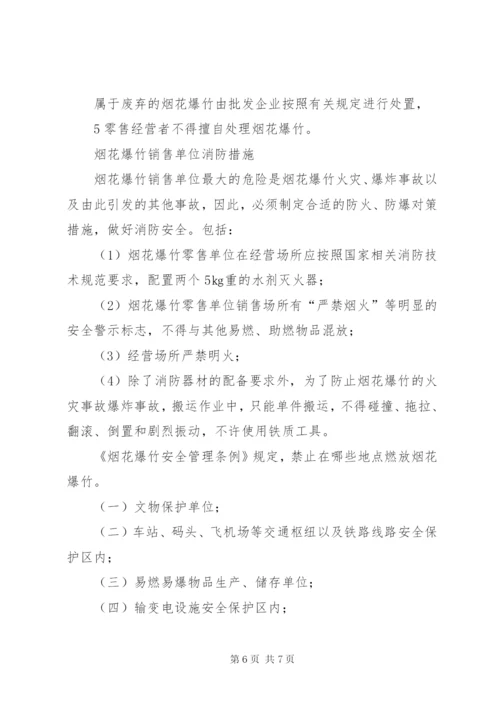 属于废弃的烟花爆竹由批发企业按照有关规定进行处置，

5 零售经营者不得擅自处理烟花爆竹。

烟花爆竹销售单位消防措施

烟花爆竹销售单位最大的危险是烟花爆竹火灾、爆炸事故以及由此引发的其他事故，因此，必须制定合适的防火、防爆对策措施，做好消防安全。包括：

（1）烟花爆竹零售单位在经营场所应按照国家相关消防技术规范要求，配置两个 5kg重的水剂灭火器；

（2）烟花爆竹零售单位销售场所有“严禁烟火”等明显的安全警示标志，不得与其他易燃、助燃物品混放；

（3）经营场所严禁明火；

（4）除了消防器材的配备要求外，为了防止烟花爆竹的火灾事故爆炸事故，搬运作业中，只能单件搬运，不得碰撞、拖拉、翻滚、倒置和剧烈振动，不许使用铁质工具。

《烟花爆竹安全管理条例》规定，禁止在哪些地点燃放烟花爆竹。

（一）文物保护单位；

（二）车站、码头、飞机场等交通枢纽以及铁路线路安全保护区内；

（三）易燃易爆物品生产、储存单位；

（四）输变电设施安全保护区内；

第 6 页 共 7 页